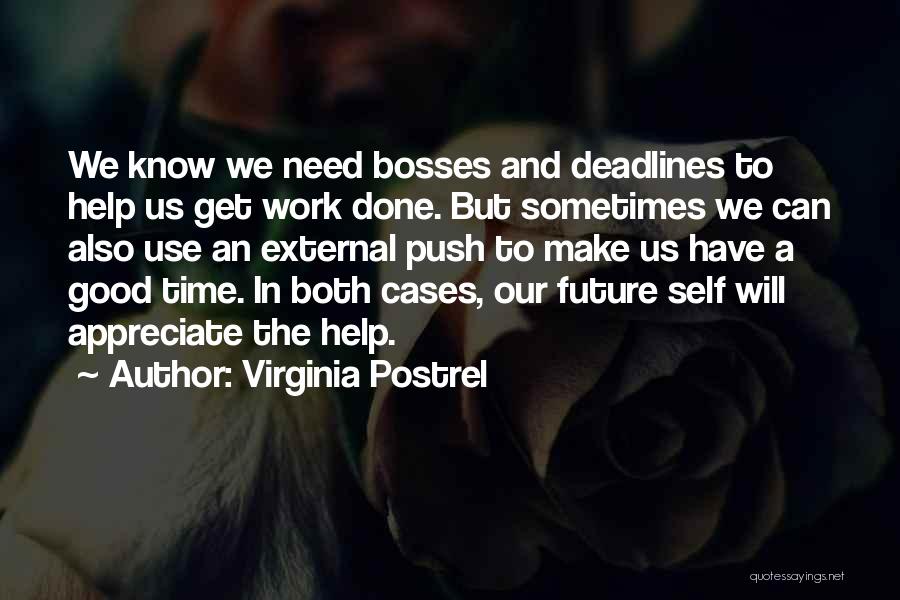 We know we need bosses and deadlines to help us get work done. But sometimes we can also use an external push to make us have a good time. In both cases, our future self will appreciate the help.

~ Author: Virginia Postrel

quotessayings.net